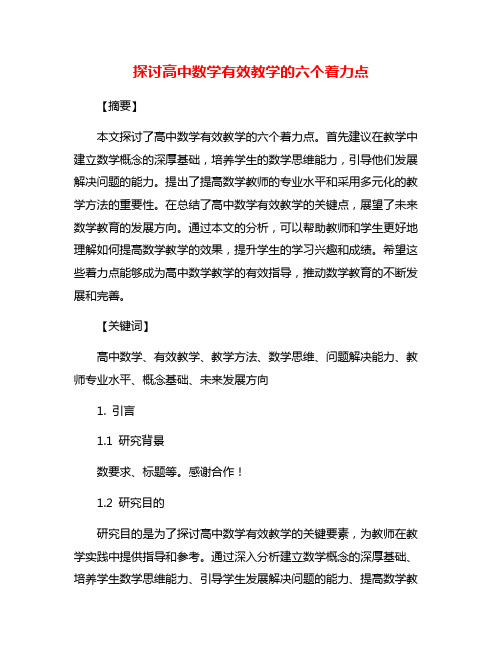 探讨高中数学有效教学的六个着力点

【摘要】

本文探讨了高中数学有效教学的六个着力点。首先建议在教学中建立数学概念的深厚基础，培养学生的数学思维能力，引导他们发展解决问题的能力。提出了提高数学教师的专业水平和采用多元化的教学方法的重要性。在总结了高中数学有效教学的关键点，展望了未来数学教育的发展方向。通过本文的分析，可以帮助教师和学生更好地理解如何提高数学教学的效果，提升学生的学习兴趣和成绩。希望这些着力点能够成为高中数学教学的有效指导，推动数学教育的不断发展和完善。

【关键词】

高中数学、有效教学、教学方法、数学思维、问题解决能力、教师专业水平、概念基础、未来发展方向

1. 引言

1.1 研究背景

数要求、标题等。感谢合作！

1.2 研究目的

研究目的是为了探讨高中数学有效教学的关键要素，为教师在教学实践中提供指导和参考。通过深入分析建立数学概念的深厚基础、培养学生数学思维能力、引导学生发展解决问题的能力、提高数学教